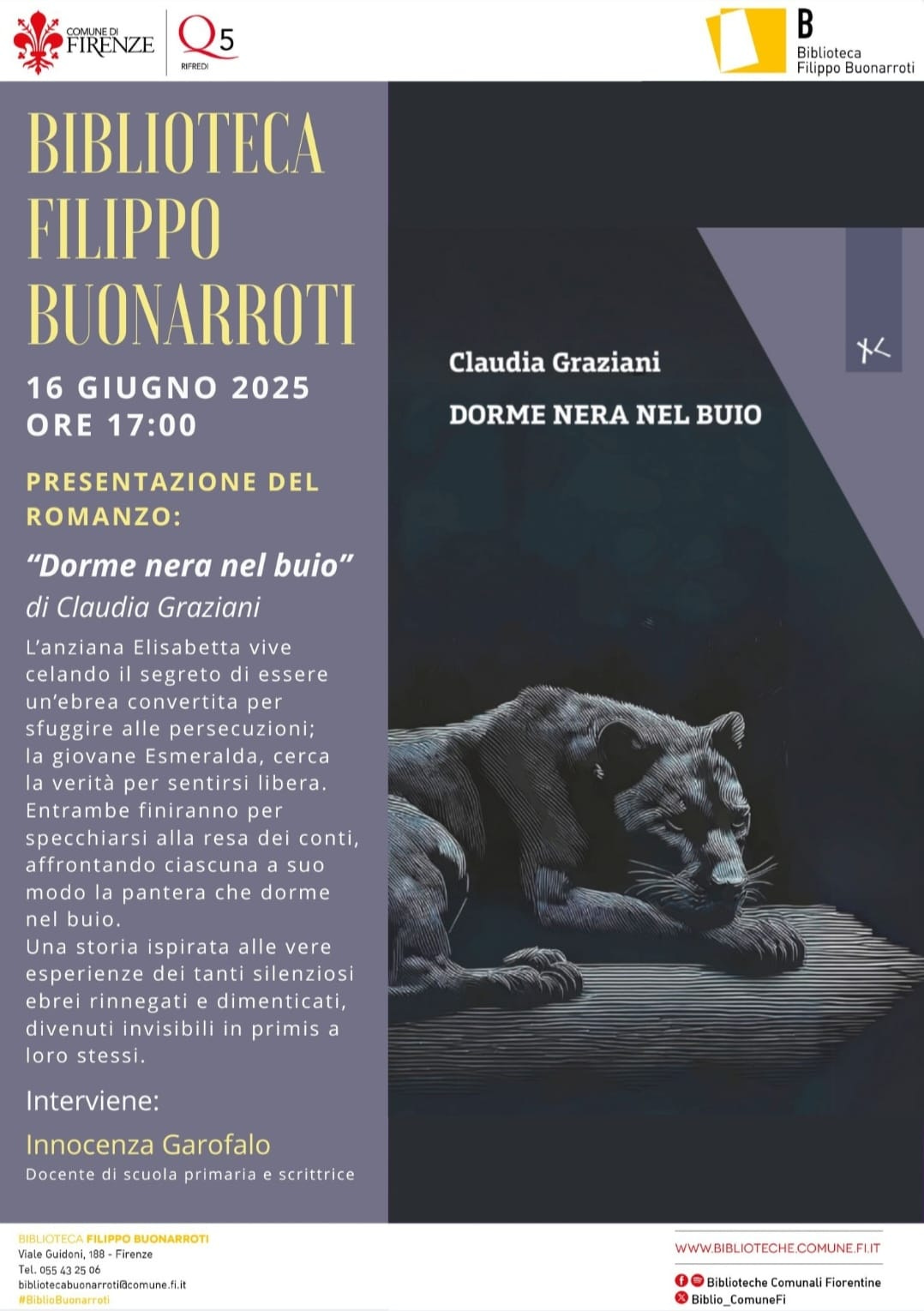 COMUNE DI FIRENZE

Q5 RIFREDI

B Biblioteca Filippo Buonarroti

BIBLIOTECA FILIPPO BUONARROTI

16 GIUGNO 2025
ORE 17:00

PRESENTAZIONE DEL ROMANZO:

“Dorme nera nel buio”
di Claudia Graziani

L’anziana Elisabetta vive celando il segreto di essere un’ebrea convertita per sfuggire alle persecuzioni; la giovane Esmeralda, cerca la verità per sentirsi libera. Entrambe finiranno per specchiarsi alla resa dei conti, affrontando ciascuna a suo modo la pantera che dorme nel buio.
Una storia ispirata alle vere esperienze dei tanti silenziosi ebrei rinnegati e dimenticati, divenuti invisibili in primis a loro stessi.

Interviene:
Innocenza Garofalo
Docente di scuola primaria e scrittrice

Claudia Graziani
DORME NERA NEL BUIO

BIBLIOTECA FILIPPO BUONARROTI
Viale Guidoni, 188 - Firenze
Tel. 055 43 25 06
bibliotecabuonarroti@comune.fi.it
#BiblioBuonarroti

WWW.BIBLIOTECHE.COMUNE.FI.IT
Biblioteche Comunali Fiorentine
Biblio_ComuneFi